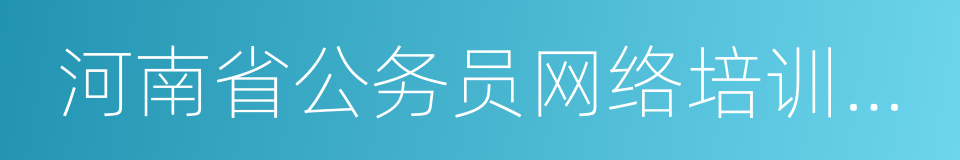 河南省公务员网络培训...